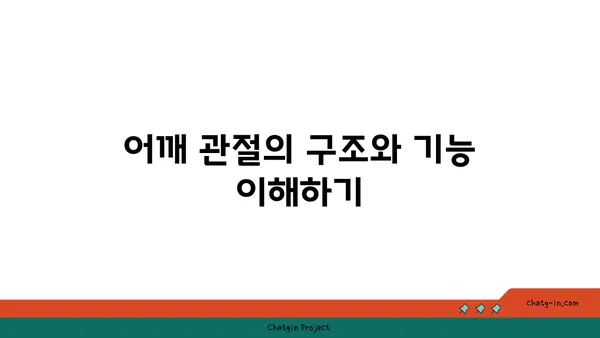 어깨 관절의 구조와 기능 이해하기

chatg-in.com

Chatgin Project